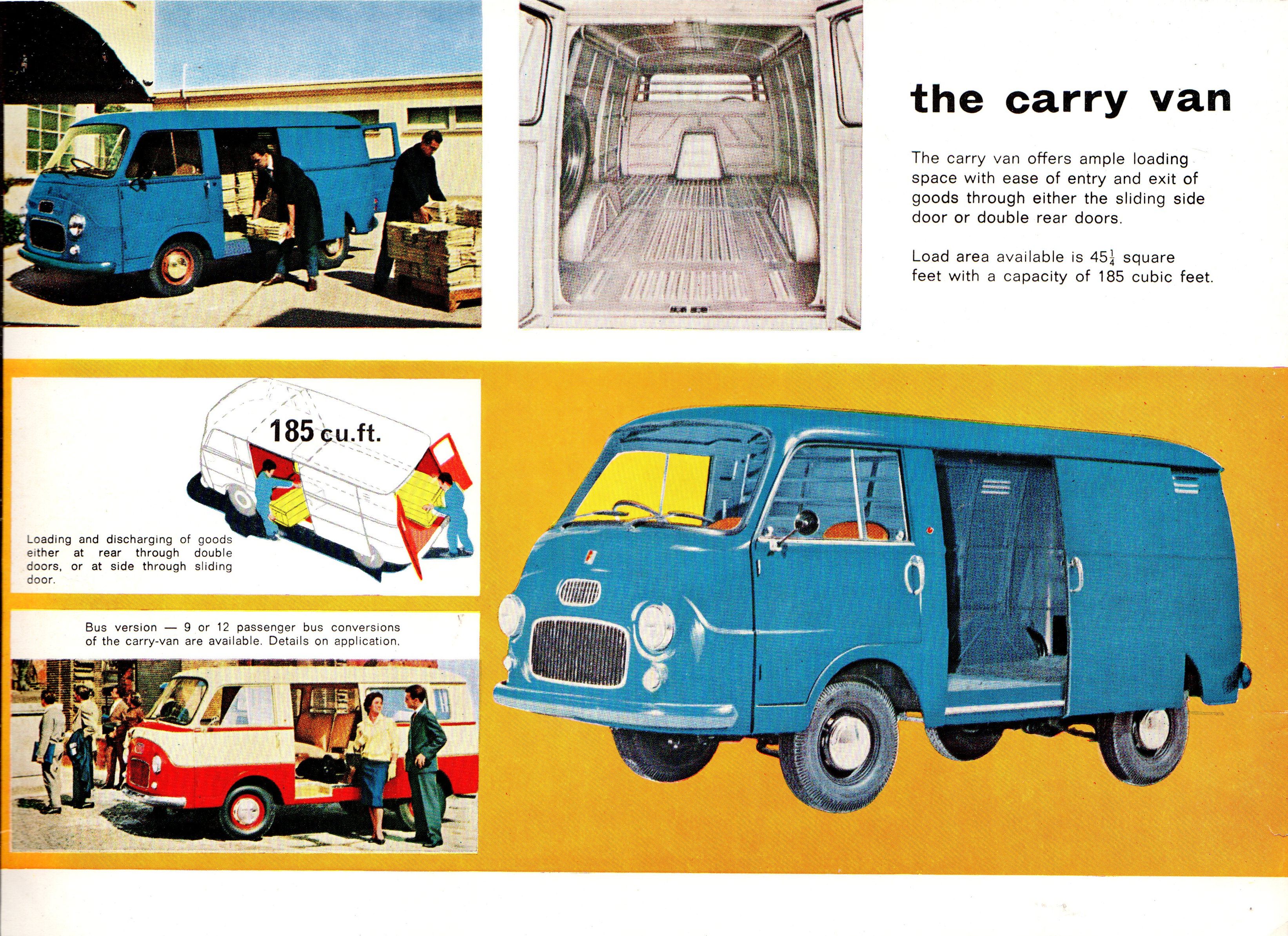 the carry van

The carry van offers ample loading space with ease of entry and exit of goods through either the sliding side door or double rear doors.

Load area available is $45\frac{1}{4}$ square feet with a capacity of 185 cubic feet.

185 cu.ft.

Loading and discharging of goods either at rear through double doors, or at side through sliding door.

Bus version — 9 or 12 passenger bus conversions of the carry-van are available. Details on application.